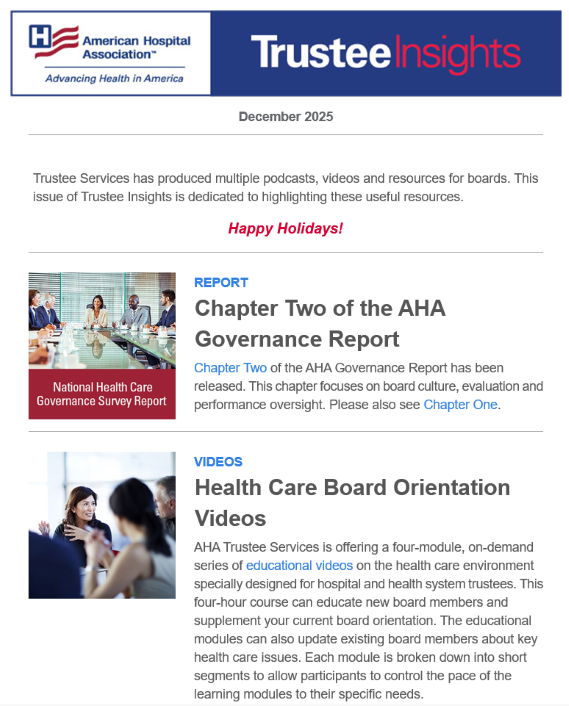 American Hospital Association™
Advancing Health in America

TrusteeInsights

December 2025

Trustee Services has produced multiple podcasts, videos and resources for boards. This issue of Trustee Insights is dedicated to highlighting these useful resources.

Happy Holidays!

National Health Care Governance Survey Report

REPORT
Chapter Two of the AHA Governance Report

Chapter Two of the AHA Governance Report has been released. This chapter focuses on board culture, evaluation and performance oversight. Please also see Chapter One.

VIDEOS
Health Care Board Orientation Videos

AHA Trustee Services is offering a four-module, on-demand series of educational videos on the health care environment specially designed for hospital and health system trustees. This four-hour course can educate new board members and supplement your current board orientation. The educational modules can also update existing board members about key health care issues. Each module is broken down into short segments to allow participants to control the pace of the learning modules to their specific needs.